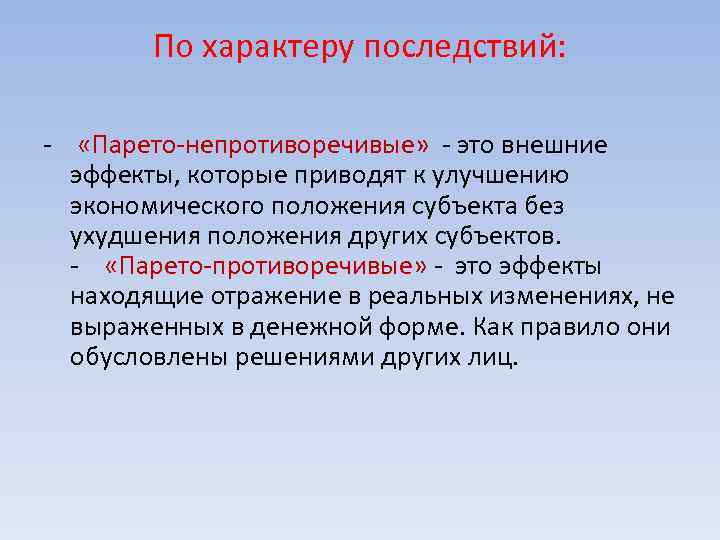 По характеру последствий:

- «Парето-непротиворечивые» - это внешние эффекты, которые приводят к улучшению экономического положения субъекта без ухудшения положения других субъектов.
- «Парето-противоречивые» - это эффекты находящие отражение в реальных изменениях, не выраженных в денежной форме. Как правило они обусловлены решениями других лиц.